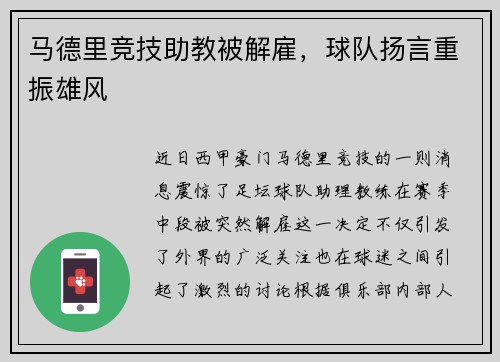 马德里竞技助教被解雇，球队扬言重振雄风

近日西甲豪门马德里竞技的一则消息震惊了足坛球队助理教练在赛季中段被突然解雇这一决定不仅引发了外界的广泛关注也在球迷之间引起了激烈的讨论根据俱乐部内部人